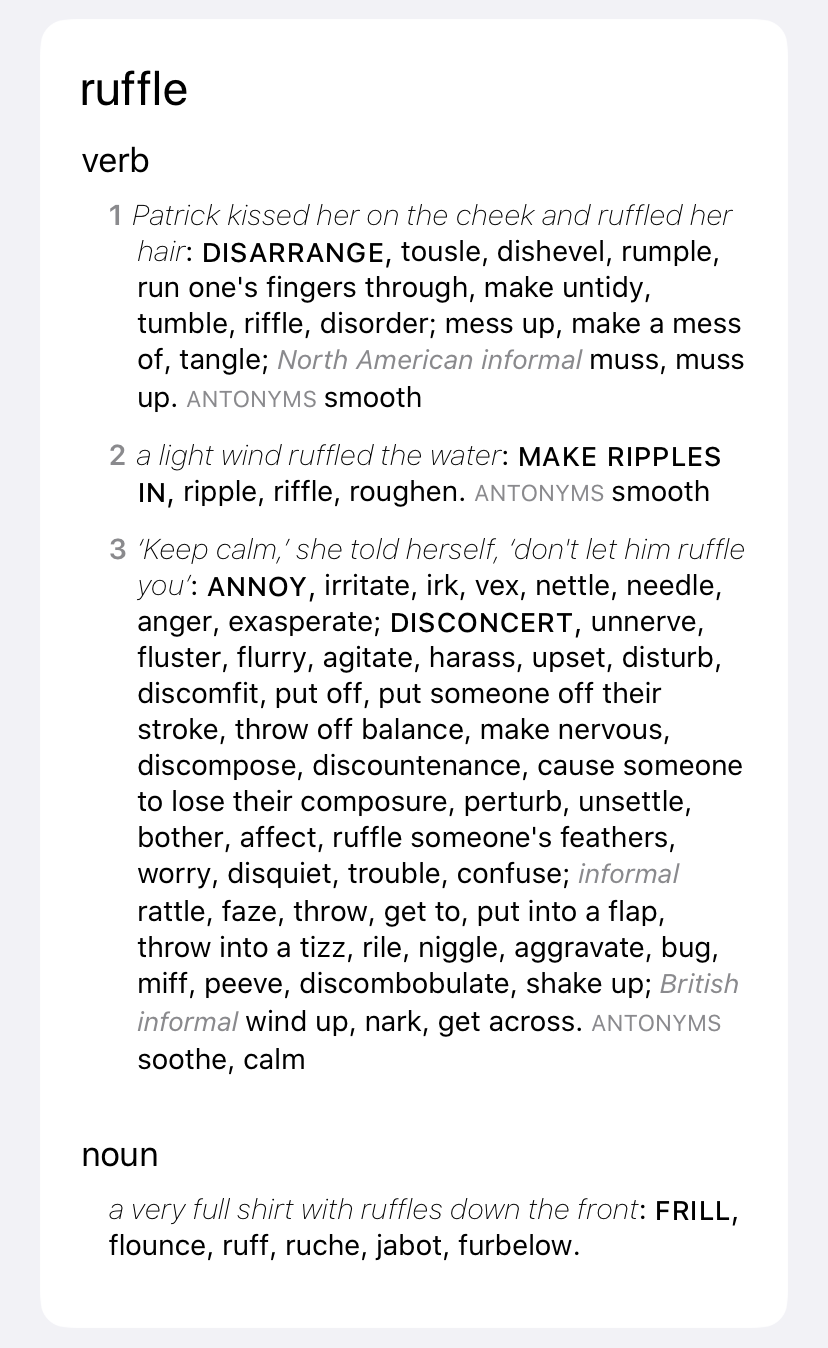 ruffle

verb

1 Patrick kissed her on the cheek and ruffled her hair: DISARRANGE, tousle, dishevel, rumple, run one's fingers through, make untidy, tumble, riffle, disorder; mess up, make a mess of, tangle; North American informal muss, muss up. ANTONYMS smooth

2 a light wind ruffled the water: MAKE RIPPLES IN, ripple, riffle, roughen. ANTONYMS smooth

3 'Keep calm,' she told herself, 'don't let him ruffle you': ANNOY, irritate, irk, vex, nettle, needle, anger, exasperate; DISCONCERT, unnerve, fluster, flurry, agitate, harass, upset, disturb, discomfit, put off, put someone off their stroke, throw off balance, make nervous, discompose, discountenance, cause someone to lose their composure, perturb, unsettle, bother, affect, ruffle someone's feathers, worry, disquiet, trouble, confuse; informal rattle, faze, throw, get to, put into a flap, throw into a tizz, rile, niggle, aggravate, bug, miff, peeve, discombobulate, shake up; British informal wind up, nark, get across. ANTONYMS soothe, calm

noun

a very full shirt with ruffles down the front: FRILL, flounce, ruff, ruche, jabot, furbelow.